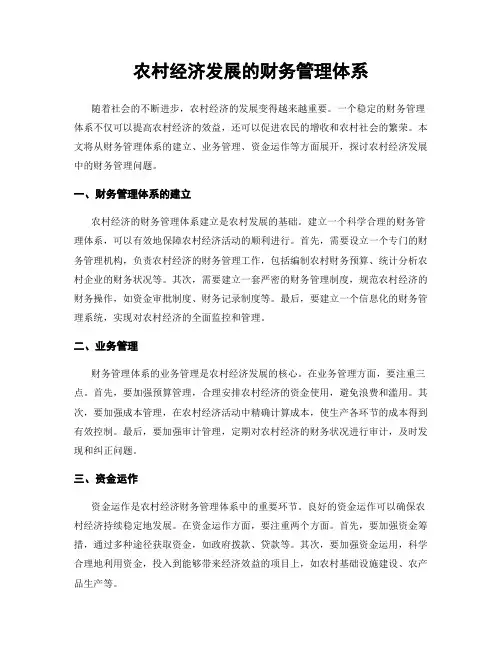 农村经济发展的财务管理体系

随着社会的不断进步，农村经济的发展变得越来越重要。一个稳定的财务管理体系不仅可以提高农村经济的效益，还可以促进农民的增收和农村社会的繁荣。本文将从财务管理体系的建立、业务管理、资金运作等方面展开，探讨农村经济发展中的财务管理问题。

一、财务管理体系的建立

农村经济的财务管理体系建立是农村发展的基础。建立一个科学合理的财务管理体系，可以有效地保障农村经济活动的顺利进行。首先，需要设立一个专门的财务管理机构，负责农村经济的财务管理工作，包括编制农村财务预算、统计分析农村企业的财务状况等。其次，需要建立一套严密的财务管理制度，规范农村经济的财务操作，如资金审批制度、财务记录制度等。最后，要建立一个信息化的财务管理系统，实现对农村经济的全面监控和管理。

二、业务管理

财务管理体系的业务管理是农村经济发展的核心。在业务管理方面，要注重三点。首先，要加强预算管理，合理安排农村经济的资金使用，避免浪费和滥用。其次，要加强成本管理，在农村经济活动中精确计算成本，使生产各环节的成本得到有效控制。最后，要加强审计管理，定期对农村经济的财务状况进行审计，及时发现和纠正问题。

三、资金运作

资金运作是农村经济财务管理体系中的重要环节。良好的资金运作可以确保农村经济持续稳定地发展。在资金运作方面，要注重两个方面。首先，要加强资金筹措，通过多种途径获取资金，如政府拨款、贷款等。其次，要加强资金运用，科学合理地利用资金，投入到能够带来经济效益的项目上，如农村基础设施建设、农产品生产等。